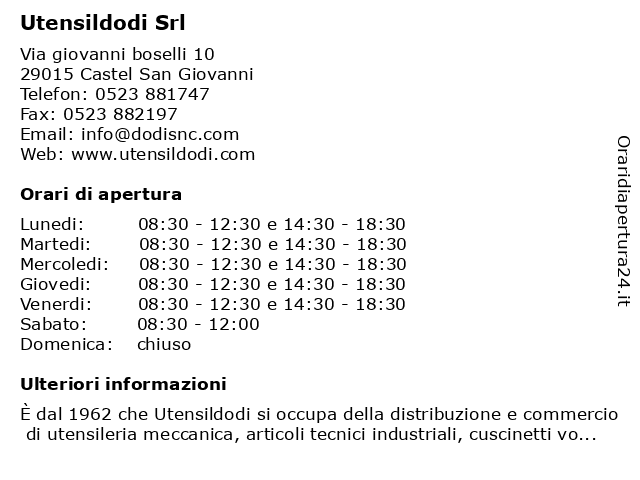 Utensildodi Srl

Via giovanni boselli 10
29015 Castel San Giovanni
Telefon: 0523 881747
Fax: 0523 882197
Email: info@dodisnc.com
Web: www.utensildodi.com

Orari di apertura

| | |
|---|---|
| Lunedi: | 08:30 - 12:30 e 14:30 - 18:30 |
| Martedi: | 08:30 - 12:30 e 14:30 - 18:30 |
| Mercoledi: | 08:30 - 12:30 e 14:30 - 18:30 |
| Giovedi: | 08:30 - 12:30 e 14:30 - 18:30 |
| Venerdi: | 08:30 - 12:30 e 14:30 - 18:30 |
| Sabato: | 08:30 - 12:00 |
| Domenica: | chiuso |

Ulteriori informazioni

È dal 1962 che Utensildodi si occupa della distribuzione e commercio di utensileria meccanica, articoli tecnici industriali, cuscinetti vo...

Oraridiapertura24.it